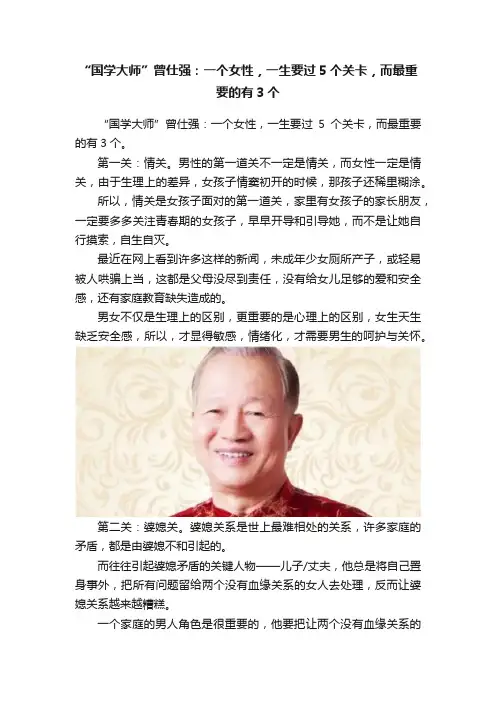 “国学大师”曾仕强：一个女性，一生要过5个关卡，而最重要的有3个

“国学大师”曾仕强：一个女性，一生要过5个关卡，而最重要的有3个。

第一关：情关。男性的第一道关不一定是情关，而女性一定是情关，由于生理上的差异，女孩子情窦初开的时候，那孩子还稀里糊涂。

所以，情关是女孩子面对的第一道关，家里有女孩子的家长朋友，一定要多多关注青春期的女孩子，早早开导和引导她，而不是让她自行摸索，自生自灭。

最近在网上看到许多这样的新闻，未成年少女厕所产子，或轻易被人哄骗上当，这都是父母没尽到责任，没有给女儿足够的爱和安全感，还有家庭教育缺失造成的。

男女不仅是生理上的区别，更重要的是心理上的区别，女生天生缺乏安全感，所以，才显得敏感，情绪化，才需要男生的呵护与关怀。

第二关：婆媳关。婆媳关系是世上最难相处的关系，许多家庭的矛盾，都是由婆媳不和引起的。

而往往引起婆媳矛盾的关键人物——儿子/丈夫，他总是将自己置身事外，把所有问题留给两个没有血缘关系的女人去处理，反而让婆媳关系越来越糟糕。

一个家庭的男人角色是很重要的，他要把让两个没有血缘关系的